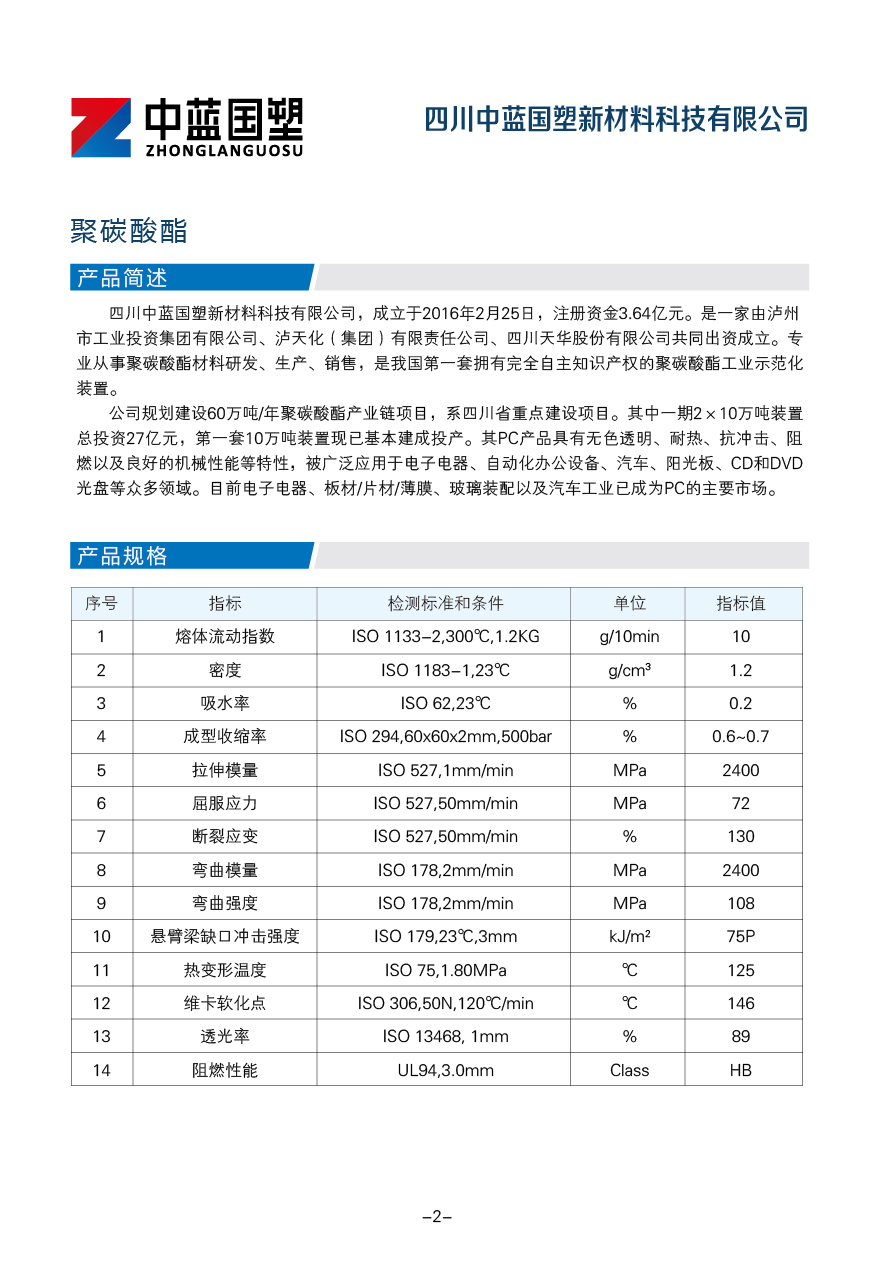 中蓝国塑
ZHONGLANGUOSU

四川中蓝国塑新材料科技有限公司

聚碳酸酯

产品简述

四川中蓝国塑新材料科技有限公司，成立于2016年2月25日，注册资金3.64亿元。是一家由泸州市工业投资集团有限公司、泸天化（集团）有限责任公司、四川天华股份有限公司共同出资成立。专业从事聚碳酸酯材料研发、生产、销售，是我国第一套拥有完全自主知识产权的聚碳酸酯工业示范化装置。

公司规划建设60万吨/年聚碳酸酯产业链项目，系四川省重点建设项目。其中一期2×10万吨装置总投资27亿元，第一套10万吨装置现已基本建成投产。其PC产品具有无色透明、耐热、抗冲击、阻燃以及良好的机械性能等特性，被广泛应用于电子电器、自动化办公设备、汽车、阳光板、CD和DVD光盘等众多领域。目前电子电器、板材/片材/薄膜、玻璃装配以及汽车工业已成为PC的主要市场。

产品规格

| 序号 | 指标 | 检测标准和条件 | 单位 | 指标值 |
|---|---|---|---|---|
| 1 | 熔体流动指数 | ISO 1133-2,300℃,1.2KG | g/10min | 10 |
| 2 | 密度 | ISO 1183-1,23℃ | g/cm³ | 1.2 |
| 3 | 吸水率 | ISO 62,23℃ | % | 0.2 |
| 4 | 成型收缩率 | ISO 294,60x60x2mm,500bar | % | 0.6~0.7 |
| 5 | 拉伸模量 | ISO 527,1mm/min | MPa | 2400 |
| 6 | 屈服应力 | ISO 527,50mm/min | MPa | 72 |
| 7 | 断裂应变 | ISO 527,50mm/min | % | 130 |
| 8 | 弯曲模量 | ISO 178,2mm/min | MPa | 2400 |
| 9 | 弯曲强度 | ISO 178,2mm/min | MPa | 108 |
| 10 | 悬臂梁缺口冲击强度 | ISO 179,23℃,3mm | kJ/m² | 75P |
| 11 | 热变形温度 | ISO 75,1.80MPa | ℃ | 125 |
| 12 | 维卡软化点 | ISO 306,50N,120℃/min | ℃ | 146 |
| 13 | 透光率 | ISO 13468, 1mm | % | 89 |
| 14 | 阻燃性能 | UL94,3.0mm | Class | HB |

-2-